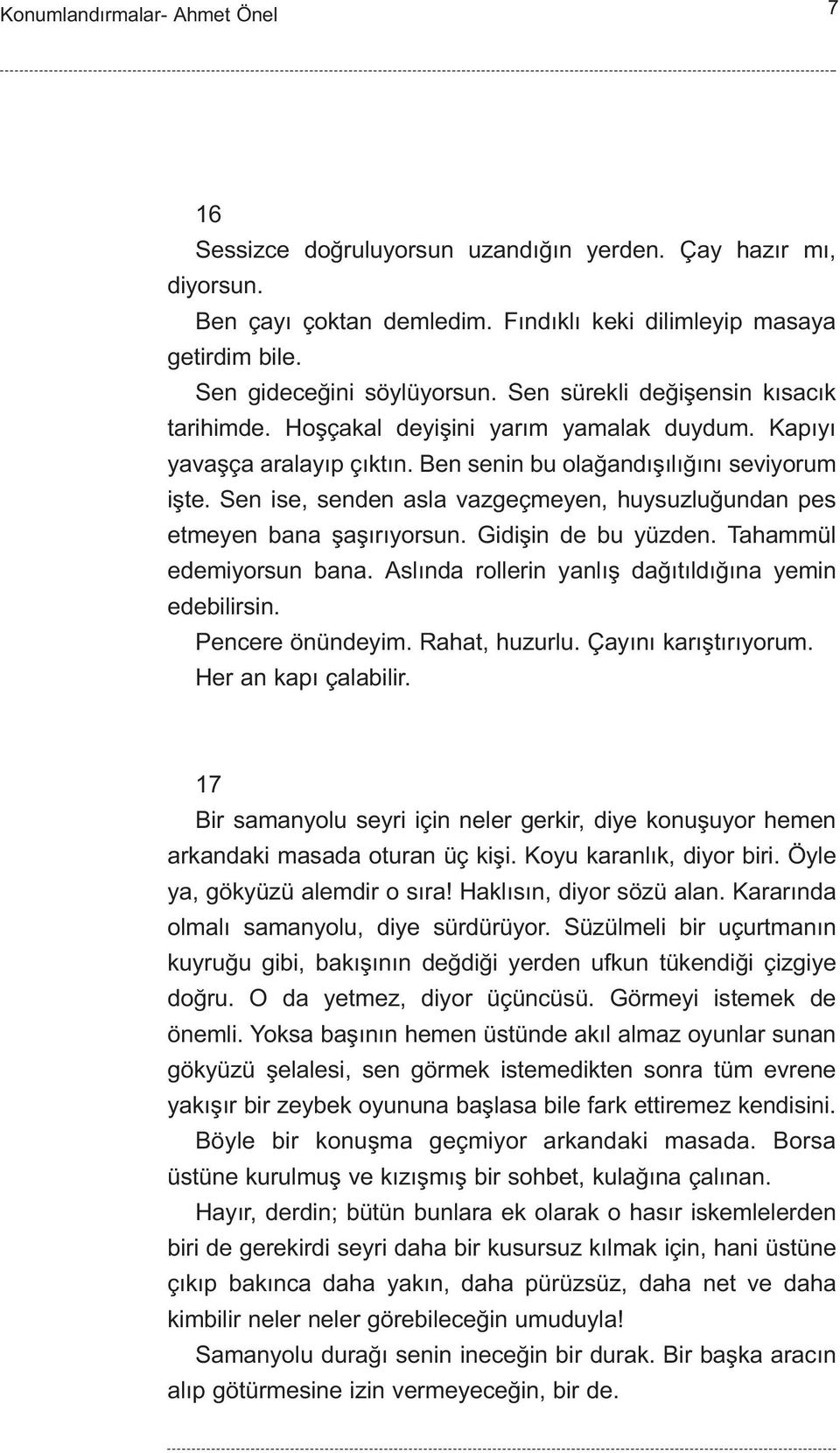 Konumlandırmalar- Ahmet Önel

7

16

Sessizce doğruluyorsun uzandığın yerden. Çay hazır mı, diyorsun.

Ben çayı çoktan demledim. Fındıklı keki dilimleyip masaya getirdim bile.

Sen gideceğini söylüyorsun. Sen sürekli değişensin kısacık tarihimde. Hoşçakal deyişini yarım yamalak duydum. Kapıyı yavaşça aralayıp çıktın. Ben senin bu olağandışılığını seviyorum işte. Sen ise, senden asla vazgeçmeyen, huysuzluğundan pes etmeyen bana şaşırıyorsun. Gidişin de bu yüzden. Tahammül edemiyorsun bana. Aslında rollerin yanlış dağıtıldığına yemin edebilirsin.

Pencere önündeyim. Rahat, huzurlu. Çayını karıştırıyorum.

Her an kapı çalabilir.

17

Bir samanyolu seyri için neler gerkir, diye konuşuyor hemen arkandaki masada oturan üç kişi. Koyu karanlık, diyor biri. Öyle ya, gökyüzü alemdir o sıra! Haklısın, diyor sözü alan. Kararında olmalı samanyolu, diye sürdürüyor. Süzülmeli bir uçurtmanın kuyruğu gibi, bakışının değdiği yerden ufkun tükendiği çizgiye doğru. O da yetmez, diyor üçüncüsü. Görmeyi istemek de önemli. Yoksa başının hemen üstünde akıl almaz oyunlar sunan gökyüzü şelalesi, sen görmek istemedikten sonra tüm evrene yakışır bir zeybek oyununa başlasa bile fark ettiremez kendisini.

Böyle bir konuşma geçmiyor arkandaki masada. Borsa üstüne kurulmuş ve kızışmış bir sohbet, kulağına çalınan.

Hayır, derdin; bütün bunlara ek olarak o hasır iskemlelerden biri de gerekirdi seyri daha bir kusursuz kılmak için, hani üstüne çıkıp bakınca daha yakın, daha pürüzsüz, daha net ve daha kimbilir neler neler görebileceğin umuduyla!

Samanyolu durağı senin ineceğin bir durak. Bir başka aracın alıp götürmesine izin vermeyeceğin, bir de.